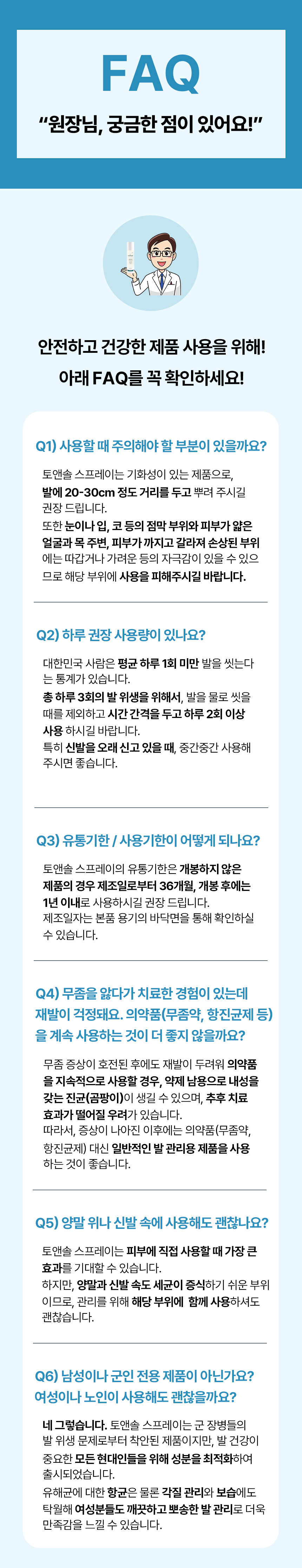 FAQ

"원장님, 궁금한 점이 있어요!"

안전하고 건강한 제품 사용을 위해!
아래 FAQ를 꼭 확인하세요!

Q1) 사용할 때 주의해야 할 부분이 있을까요?

토앤솔 스프레이는 기화성이 있는 제품으로, 발에 20-30cm 정도 거리를 두고 뿌려 주시길 권장 드립니다.
또한 눈이나 입, 코 등의 점막 부위와 피부가 얇은 얼굴과 목 주변, 피부가 까지고 갈라져 손상된 부위에는 따갑거나 가려운 등의 자극감이 있을 수 있으므로 해당 부위에 사용을 피해주시길 바랍니다.

Q2) 하루 권장 사용량이 있나요?

대한민국 사람은 평균 하루 1회 미만 발을 씻는다는 통계가 있습니다.
총 하루 3회의 발 위생을 위해서, 발을 물로 씻을 때를 제외하고 시간 간격을 두고 하루 2회 이상 사용 하시길 바랍니다.
특히 신발을 오래 신고 있을 때, 중간중간 사용해 주시면 좋습니다.

Q3) 유통기한 / 사용기한이 어떻게 되나요?

토앤솔 스프레이의 유통기한은 개봉하지 않은 제품의 경우 제조일로부터 36개월, 개봉 후에는 1년 이내로 사용하시길 권장 드립니다.
제조일자는 본품 용기의 바닥면을 통해 확인하실 수 있습니다.

Q4) 무좀을 앓다가 치료한 경험이 있는데 재발이 걱정돼요. 의약품(무좀약, 항진균제 등)을 계속 사용하는 것이 더 좋지 않을까요?

무좀 증상이 호전된 후에도 재발이 두려워 의약품을 지속적으로 사용할 경우, 약제 남용으로 내성을 갖는 진균(곰팡이)이 생길 수 있으며, 추후 치료 효과가 떨어질 우려가 있습니다.
따라서, 증상이 나아진 이후에는 의약품(무좀약, 항진균제) 대신 일반적인 발 관리용 제품을 사용하는 것이 좋습니다.

Q5) 양말 위나 신발 속에 사용해도 괜찮나요?

토앤솔 스프레이는 피부에 직접 사용할 때 가장 큰 효과를 기대할 수 있습니다.
하지만, 양말과 신발 속도 세균이 증식하기 쉬운 부위이므로, 관리를 위해 해당 부위에 함께 사용하셔도 괜찮습니다.

Q6) 남성이나 군인 전용 제품이 아닌가요? 여성이나 노인이 사용해도 괜찮을까요?

네 그렇습니다. 토앤솔 스프레이는 군 장병들의 발 위생 문제로부터 착안된 제품이지만, 발 건강이 중요한 모든 현대인들을 위해 성분을 최적화하여 출시되었습니다.
유해균에 대한 항균은 물론 각질 관리와 보습에도 탁월해 여성분들도 깨끗하고 뽀송한 발 관리로 더욱 만족감을 느낄 수 있습니다.